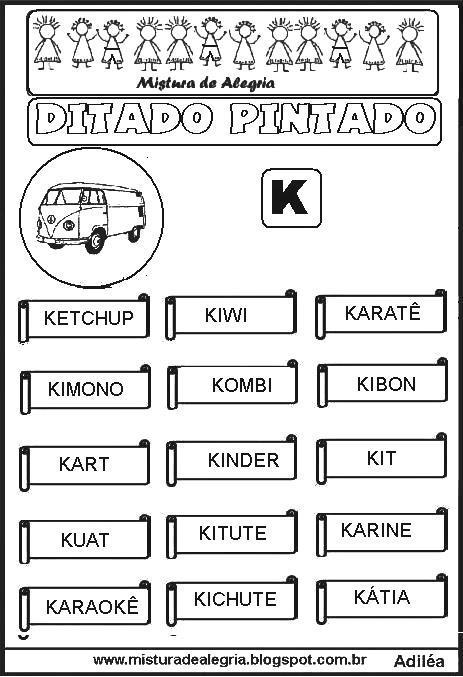 Mistura de Alegria

DITADO PINTADO

K

KETCHUP

KIWI

KARATÊ

KIMONO

KOMBI

KIBON

KART

KINDER

KIT

KUAT

KITUTE

KARINE

KARAOKÊ

KICHUTE

KÁTIA

www.misturadealegria.blogspot.com.br Adiléa